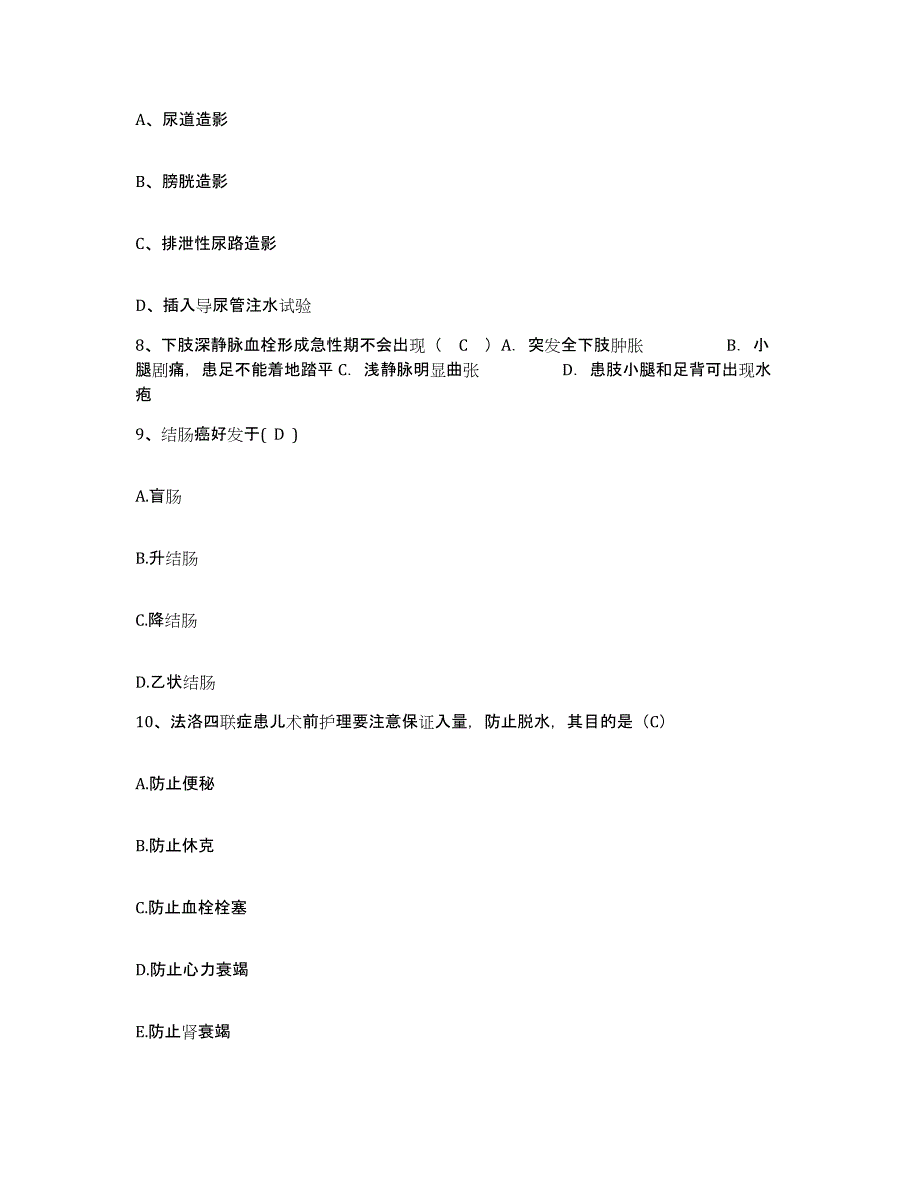 A、尿道造影

B、膀胱造影

C、排泄性尿路造影

D、插入导尿管注水试验

8、下肢深静脉血栓形成急性期不会出现（ C ）A. 突发全下肢肿胀 B. 小腿剧痛，患足不能着地踏平 C. 浅静脉明显曲张 D. 患肢小腿和足背可出现水疱

9、结肠癌好发于( D )

A.盲肠

B.升结肠

C.降结肠

D.乙状结肠

10、法洛四联症患儿术前护理要注意保证入量，防止脱水，其目的是（C）

A.防止便秘

B.防止休克

C.防止血栓栓塞

D.防止心力衰竭

E.防止肾衰竭